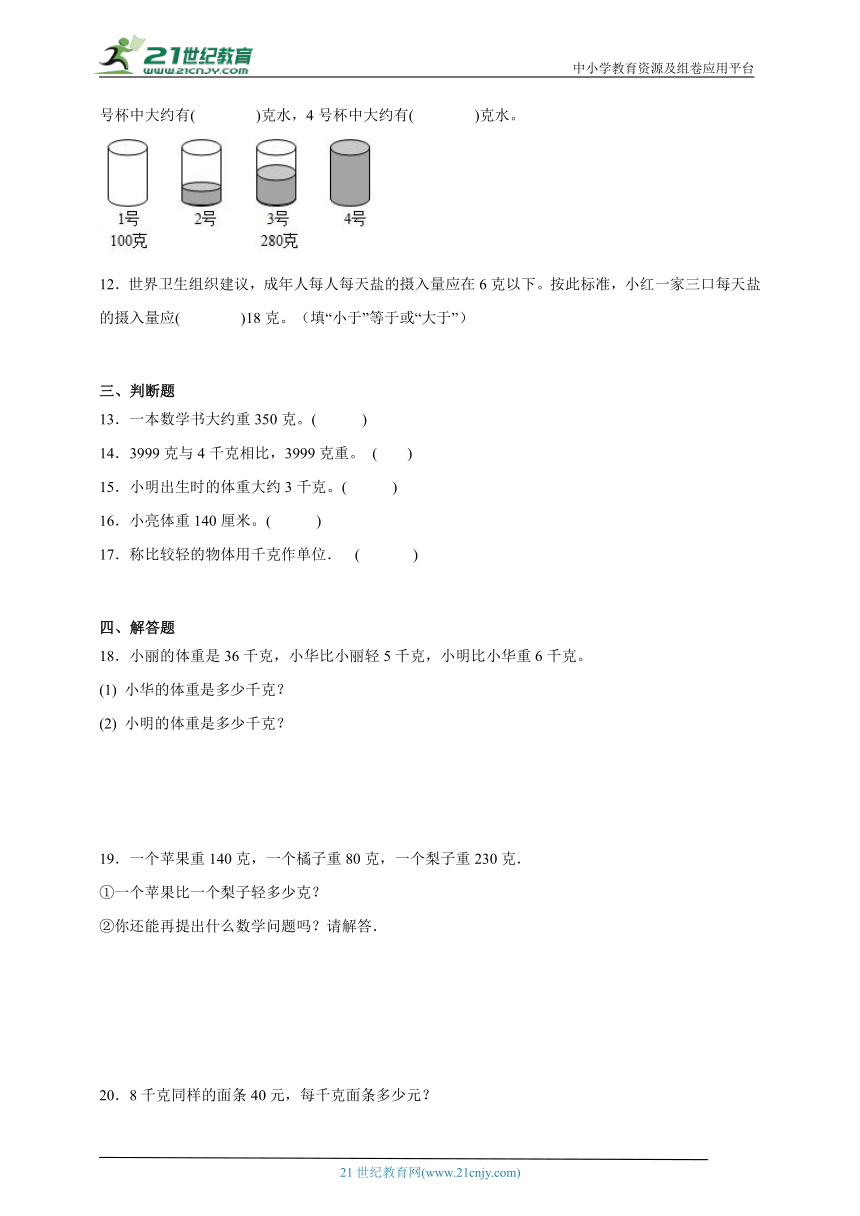 21世纪教育 www.21cnjy.com

中小学教育资源及组卷应用平台

号杯中大约有(　　　)克水，4 号杯中大约有(　　　)克水。

1号
100克
2号
3号
280克
4号

12．世界卫生组织建议，成年人每人每天盐的摄入量应在 6 克以下。按此标准，小红一家三口每天盐的摄入量应(　　　)18 克。（填“小于”等于或“大于”）

三、判断题
13．一本数学书大约重 350 克。(　　　)
14．3999 克与 4 千克相比，3999 克重。 (　　)
15．小明出生时的体重大约 3 千克。(　　　)
16．小亮体重 140 厘米。(　　　)
17．称比较轻的物体用千克作单位．　(　　　)

四、解答题
18．小丽的体重是 36 千克，小华比小丽轻 5 千克，小明比小华重 6 千克。
(1) 小华的体重是多少千克？
(2) 小明的体重是多少千克？

19．一个苹果重 140 克，一个橘子重 80 克，一个梨子重 230 克．
①一个苹果比一个梨子轻多少克？
②你还能再提出什么数学问题吗？请解答．

20．8 千克同样的面条 40 元，每千克面条多少元？

21 世纪教育网(www.21cnjy.com)